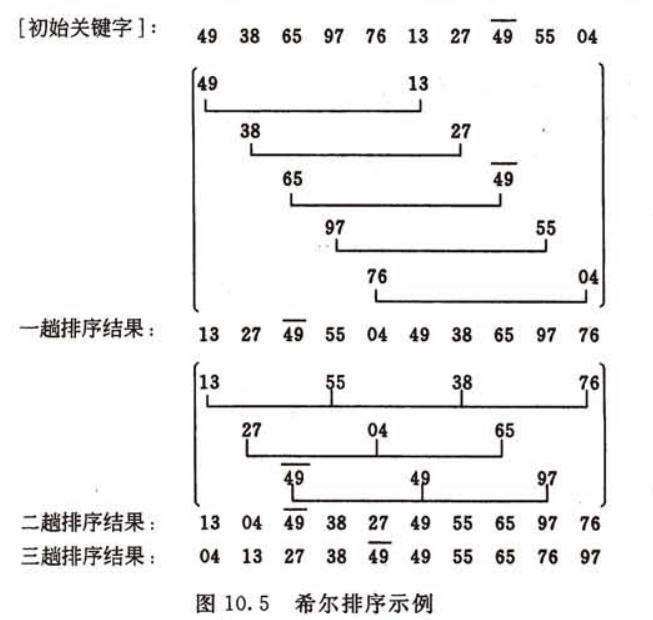 [初始关键字]: 49 38 65 97 76 13 27 $\overline{49}$ 55 04

49 13

38 27

65 $\overline{49}$

97 55

76 04

一趟排序结果: 13 27 $\overline{49}$ 55 04 49 38 65 97 76

13 55 38 76

27 04 65

$\overline{49}$ 49 97

二趟排序结果: 13 04 $\overline{49}$ 38 27 49 55 65 97 76

三趟排序结果: 04 13 27 38 $\overline{49}$ 49 55 65 76 97

图 10.5 希尔排序示例